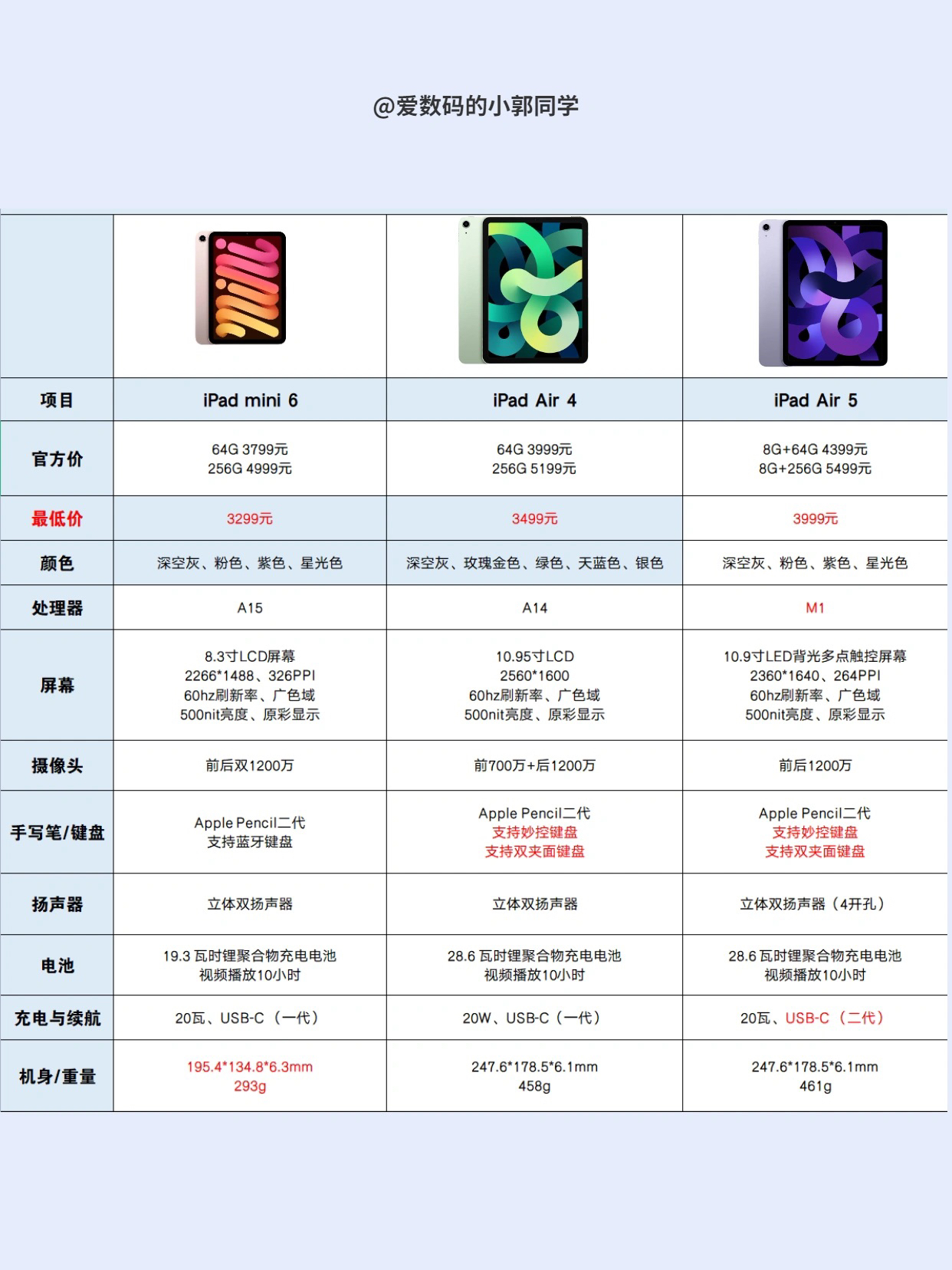 @爱数码的小郭同学

| 项目 | iPad mini 6 | iPad Air 4 | iPad Air 5 |
|---|---|---|---|
| 官方价 | 64G 3799元 256G 4999元 | 64G 3999元 256G 5199元 | 8G+64G 4399元 8G+256G 5499元 |
| 最低价 | 3299元 | 3499元 | 3999元 |
| 颜色 | 深空灰、粉色、紫色、星光色 | 深空灰、玫瑰金色、绿色、天蓝色、银色 | 深空灰、粉色、紫色、星光色 |
| 处理器 | A15 | A14 | M1 |
| 屏幕 | 8.3寸LCD屏幕 2266*1488、326PPI 60hz刷新率、广色域 500nit亮度、原彩显示 | 10.95寸LCD 2560*1600 60hz刷新率、广色域 500nit亮度、原彩显示 | 10.9寸LED背光多点触控屏幕 2360*1640、264PPI 60hz刷新率、广色域 500nit亮度、原彩显示 |
| 摄像头 | 前后双1200万 | 前700万+后1200万 | 前后1200万 |
| 手写笔/键盘 | Apple Pencil二代 支持蓝牙键盘 | Apple Pencil二代 支持妙控键盘 支持双夹面键盘 | Apple Pencil二代 支持妙控键盘 支持双夹面键盘 |
| 扬声器 | 立体双扬声器 | 立体双扬声器 | 立体双扬声器（4开孔） |
| 电池 | 19.3 瓦时锂聚合物充电电池 视频播放10小时 | 28.6 瓦时锂聚合物充电电池 视频播放10小时 | 28.6 瓦时锂聚合物充电电池 视频播放10小时 |
| 充电与续航 | 20瓦、USB-C（一代） | 20W、USB-C（一代） | 20瓦、USB-C（二代） |
| 机身/重量 | 195.4*134.8*6.3mm 293g | 247.6*178.5*6.1mm 458g | 247.6*178.5*6.1mm 461g |